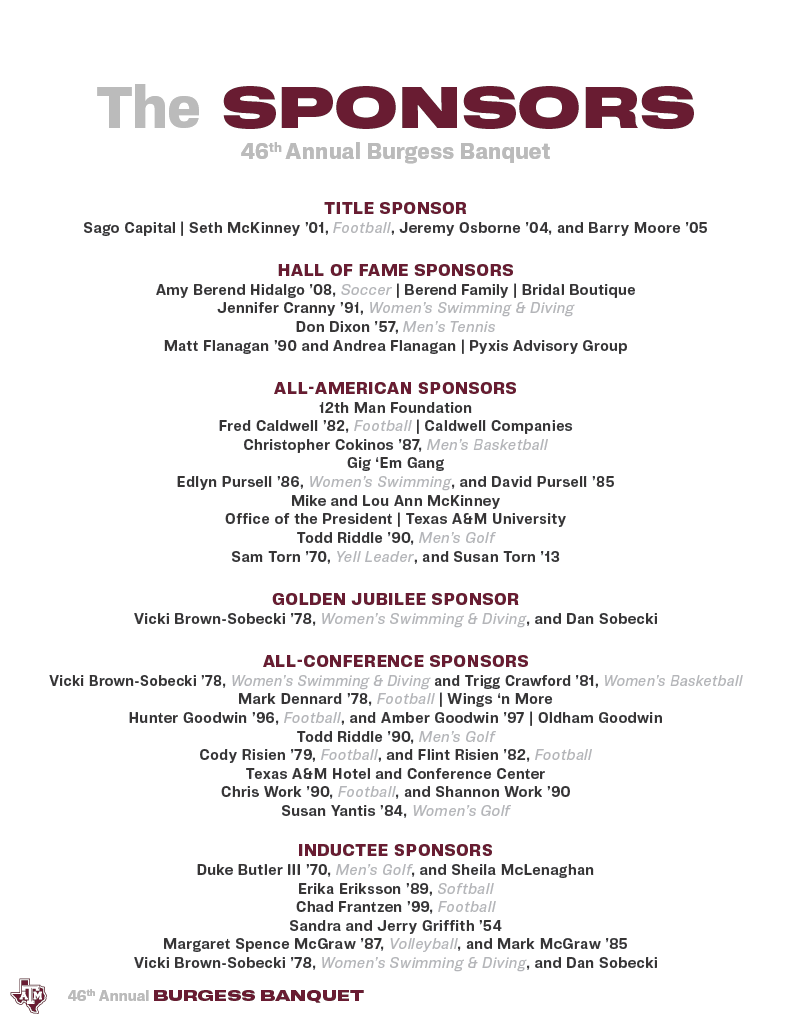 The SPONSORS
46th Annual Burgess Banquet

TITLE SPONSOR
Sago Capital | Seth McKinney '01, Football, Jeremy Osborne '04, and Barry Moore '05

HALL OF FAME SPONSORS
Amy Berend Hidalgo '08, Soccer | Berend Family | Bridal Boutique
Jennifer Cranny '91, Women's Swimming & Diving
Don Dixon '57, Men's Tennis
Matt Flanagan '90 and Andrea Flanagan | Pyxis Advisory Group

ALL-AMERICAN SPONSORS
12th Man Foundation
Fred Caldwell '82, Football | Caldwell Companies
Christopher Cokinos '87, Men's Basketball
Gig 'Em Gang
Edlyn Pursell '86, Women's Swimming, and David Pursell '85
Mike and Lou Ann McKinney
Office of the President | Texas A&M University
Todd Riddle '90, Men's Golf
Sam Torn '70, Yell Leader, and Susan Torn '13

GOLDEN JUBILEE SPONSOR
Vicki Brown-Sobecki '78, Women's Swimming & Diving, and Dan Sobecki

ALL-CONFERENCE SPONSORS
Vicki Brown-Sobecki '78, Women's Swimming & Diving and Trigg Crawford '81, Women's Basketball
Mark Dennard '78, Football | Wings 'n More
Hunter Goodwin '96, Football, and Amber Goodwin '97 | Oldham Goodwin
Todd Riddle '90, Men's Golf
Cody Risien '79, Football, and Flint Risien '82, Football
Texas A&M Hotel and Conference Center
Chris Work '90, Football, and Shannon Work '90
Susan Yantis '84, Women's Golf

INDUCTEE SPONSORS
Duke Butler III '70, Men's Golf, and Sheila McLenaghan
Erika Eriksson '89, Softball
Chad Frantzen '99, Football
Sandra and Jerry Griffith '54
Margaret Spence McGraw '87, Volleyball, and Mark McGraw '85
Vicki Brown-Sobecki '78, Women's Swimming & Diving, and Dan Sobecki

46th Annual BURGESS BANQUET